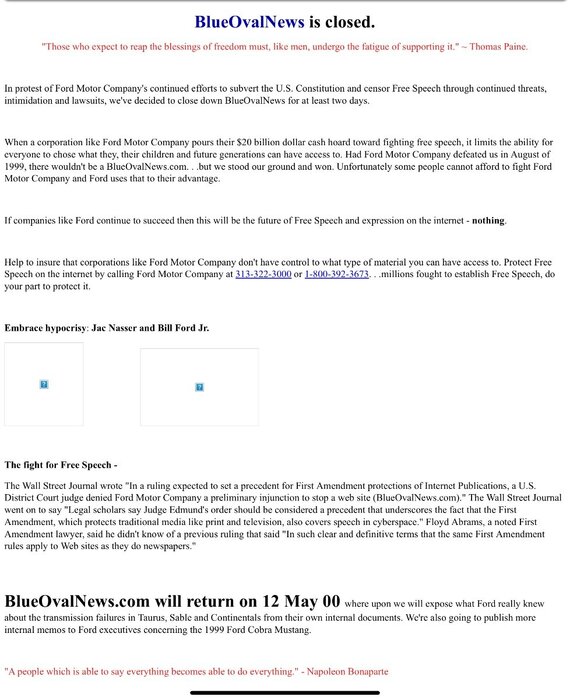 BlueOvalNews is closed.

"Those who expect to reap the blessings of freedom must, like men, undergo the fatigue of supporting it." ~ Thomas Paine.

In protest of Ford Motor Company's continued efforts to subvert the U.S. Constitution and censor Free Speech through continued threats, intimidation and lawsuits, we've decided to close down BlueOvalNews for at least two days.

When a corporation like Ford Motor Company pours their $20 billion dollar cash hoard toward fighting free speech, it limits the ability for everyone to chose what they, their children and future generations can have access to. Had Ford Motor Company defeated us in August of 1999, there wouldn't be a BlueOvalNews.com. . .but we stood our ground and won. Unfortunately some people cannot afford to fight Ford Motor Company and Ford uses that to their advantage.

If companies like Ford continue to succeed then this will be the future of Free Speech and expression on the internet - nothing.

Help to insure that corporations like Ford Motor Company don't have control to what type of material you can have access to. Protect Free Speech on the internet by calling Ford Motor Company at 313-322-3000 or 1-800-392-3673. . .millions fought to establish Free Speech, do your part to protect it.

Embrace hypocrisy: Jac Nasser and Bill Ford Jr.

The fight for Free Speech -

The Wall Street Journal wrote "In a ruling expected to set a precedent for First Amendment protections of Internet Publications, a U.S. District Court judge denied Ford Motor Company a preliminary injunction to stop a web site (BlueOvalNews.com)." The Wall Street Journal went on to say "Legal scholars say Judge Edmund's order should be considered a precedent that underscores the fact that the First Amendment, which protects traditional media like print and television, also covers speech in cyberspace." Floyd Abrams, a noted First Amendment lawyer, said he didn't know of a previous ruling that said "In such clear and definitive terms that the same First Amendment rules apply to Web sites as they do newspapers."

BlueOvalNews.com will return on 12 May 00 where upon we will expose what Ford really knew about the transmission failures in Taurus, Sable and Continentals from their own internal documents. We're also going to publish more internal memos to Ford executives concerning the 1999 Ford Cobra Mustang.

"A people which is able to say everything becomes able to do everything." - Napoleon Bonaparte